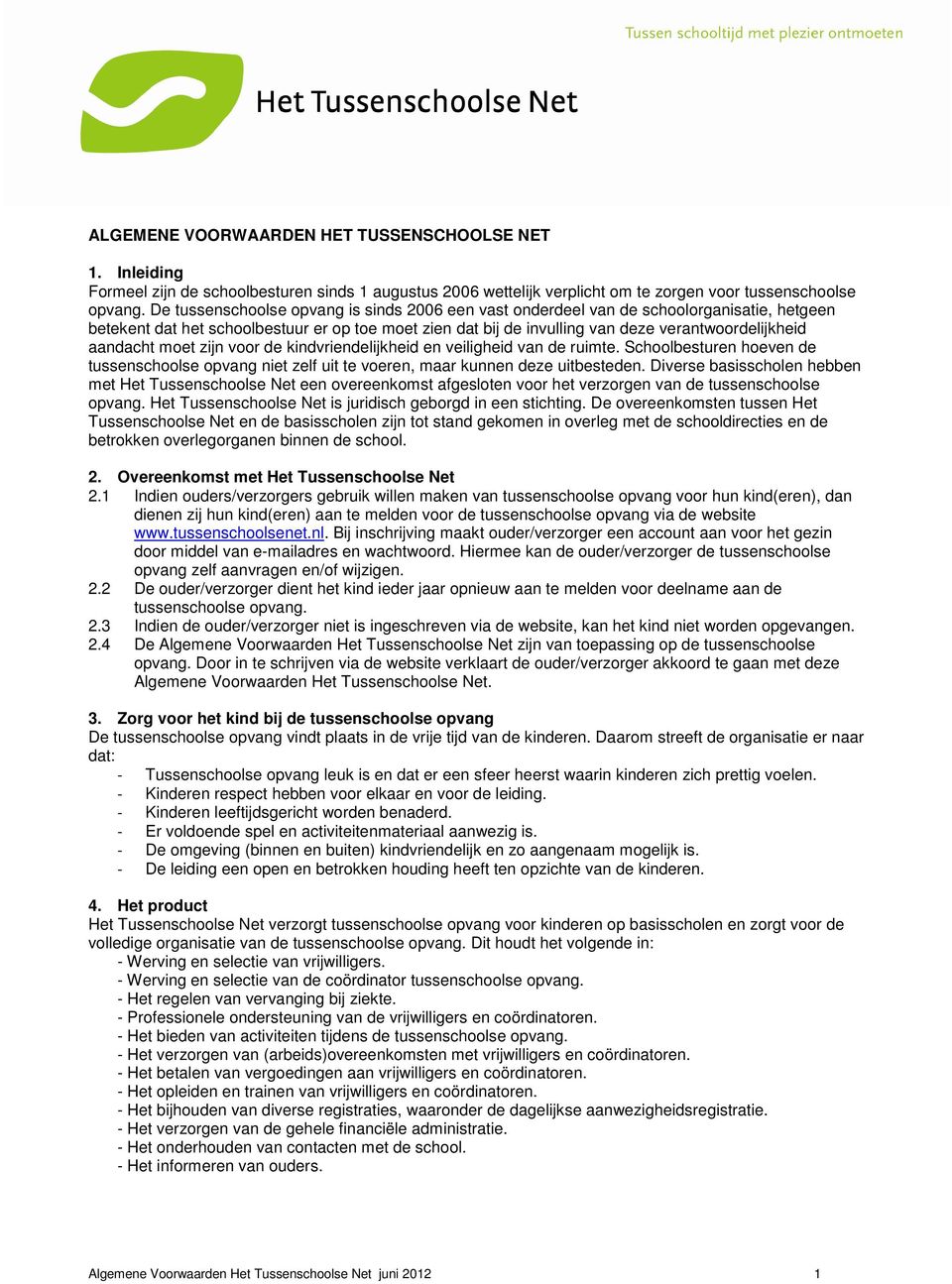 Tussen schooltijd met plezier ontmoeten

Het Tussenschoolse Net

ALGEMENE VOORWAARDEN HET TUSSENSCHOOLSE NET

1. Inleiding
Formeel zijn de schoolbesturen sinds 1 augustus 2006 wettelijk verplicht om te zorgen voor tussenschoolse opvang. De tussenschoolse opvang is sinds 2006 een vast onderdeel van de schoolorganisatie, hetgeen betekent dat het schoolbestuur er op toe moet zien dat bij de invulling van deze verantwoordelijkheid aandacht moet zijn voor de kindvriendelijkheid en veiligheid van de ruimte. Schoolbesturen hoeven de tussenschoolse opvang niet zelf uit te voeren, maar kunnen deze uitbesteden. Diverse basisscholen hebben met Het Tussenschoolse Net een overeenkomst afgesloten voor het verzorgen van de tussenschoolse opvang. Het Tussenschoolse Net is juridisch geborgd in een stichting. De overeenkomsten tussen Het Tussenschoolse Net en de basisscholen zijn tot stand gekomen in overleg met de schooldirecties en de betrokken overlegorganen binnen de school.

2. Overeenkomst met Het Tussenschoolse Net
2.1 Indien ouders/verzorgers gebruik willen maken van tussenschoolse opvang voor hun kind(eren), dan dienen zij hun kind(eren) aan te melden voor de tussenschoolse opvang via de website www.tussenschoolsenet.nl. Bij inschrijving maakt ouder/verzorger een account aan voor het gezin door middel van e-mailadres en wachtwoord. Hiermee kan de ouder/verzorger de tussenschoolse opvang zelf aanvragen en/of wijzigen.
2.2 De ouder/verzorger dient het kind ieder jaar opnieuw aan te melden voor deelname aan de tussenschoolse opvang.
2.3 Indien de ouder/verzorger niet is ingeschreven via de website, kan het kind niet worden opgevangen.
2.4 De Algemene Voorwaarden Het Tussenschoolse Net zijn van toepassing op de tussenschoolse opvang. Door in te schrijven via de website verklaart de ouder/verzorger akkoord te gaan met deze Algemene Voorwaarden Het Tussenschoolse Net.

3. Zorg voor het kind bij de tussenschoolse opvang
De tussenschoolse opvang vindt plaats in de vrije tijd van de kinderen. Daarom streeft de organisatie er naar dat:
- Tussenschoolse opvang leuk is en dat er een sfeer heerst waarin kinderen zich prettig voelen.
- Kinderen respect hebben voor elkaar en voor de leiding.
- Kinderen leeftijdsgericht worden benaderd.
- Er voldoende spel en activiteitenmateriaal aanwezig is.
- De omgeving (binnen en buiten) kindvriendelijk en zo aangenaam mogelijk is.
- De leiding een open en betrokken houding heeft ten opzichte van de kinderen.

4. Het product
Het Tussenschoolse Net verzorgt tussenschoolse opvang voor kinderen op basisscholen en zorgt voor de volledige organisatie van de tussenschoolse opvang. Dit houdt het volgende in:
- Werving en selectie van vrijwilligers.
- Werving en selectie van de coördinator tussenschoolse opvang.
- Het regelen van vervanging bij ziekte.
- Professionele ondersteuning van de vrijwilligers en coördinatoren.
- Het bieden van activiteiten tijdens de tussenschoolse opvang.
- Het verzorgen van (arbeids)overeenkomsten met vrijwilligers en coördinatoren.
- Het betalen van vergoedingen aan vrijwilligers en coördinatoren.
- Het opleiden en trainen van vrijwilligers en coördinatoren.
- Het bijhouden van diverse registraties, waaronder de dagelijkse aanwezigheidsregistratie.
- Het verzorgen van de gehele financiële administratie.
- Het onderhouden van contacten met de school.
- Het informeren van ouders.

Algemene Voorwaarden Het Tussenschoolse Net juni 2012 1